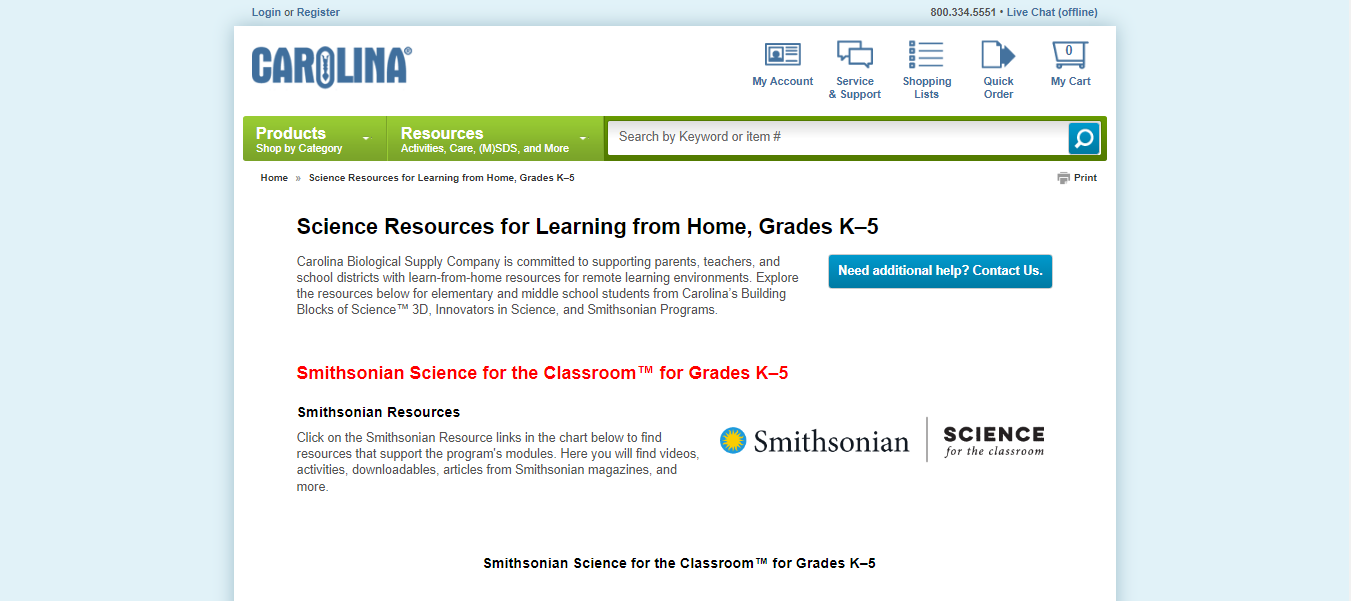 Login or Register

800.334.5551 • Live Chat (offline)

CAROLINA®

My Account

Service & Support

Shopping Lists

Quick Order

0

My Cart

Products
Shop by Category

Resources
Activities, Care, (M)SDS, and More

Search by Keyword or item #

Home » Science Resources for Learning from Home, Grades K–5

Print

Science Resources for Learning from Home, Grades K–5

Carolina Biological Supply Company is committed to supporting parents, teachers, and school districts with learn-from-home resources for remote learning environments. Explore the resources below for elementary and middle school students from Carolina's Building Blocks of Science™ 3D, Innovators in Science, and Smithsonian Programs.

Need additional help? Contact Us.

Smithsonian Science for the Classroom™ for Grades K–5

Smithsonian Resources

Click on the Smithsonian Resource links in the chart below to find resources that support the program's modules. Here you will find videos, activities, downloadables, articles from Smithsonian magazines, and more.

Smithsonian

SCIENCE
for the classroom

Smithsonian Science for the Classroom™ for Grades K–5